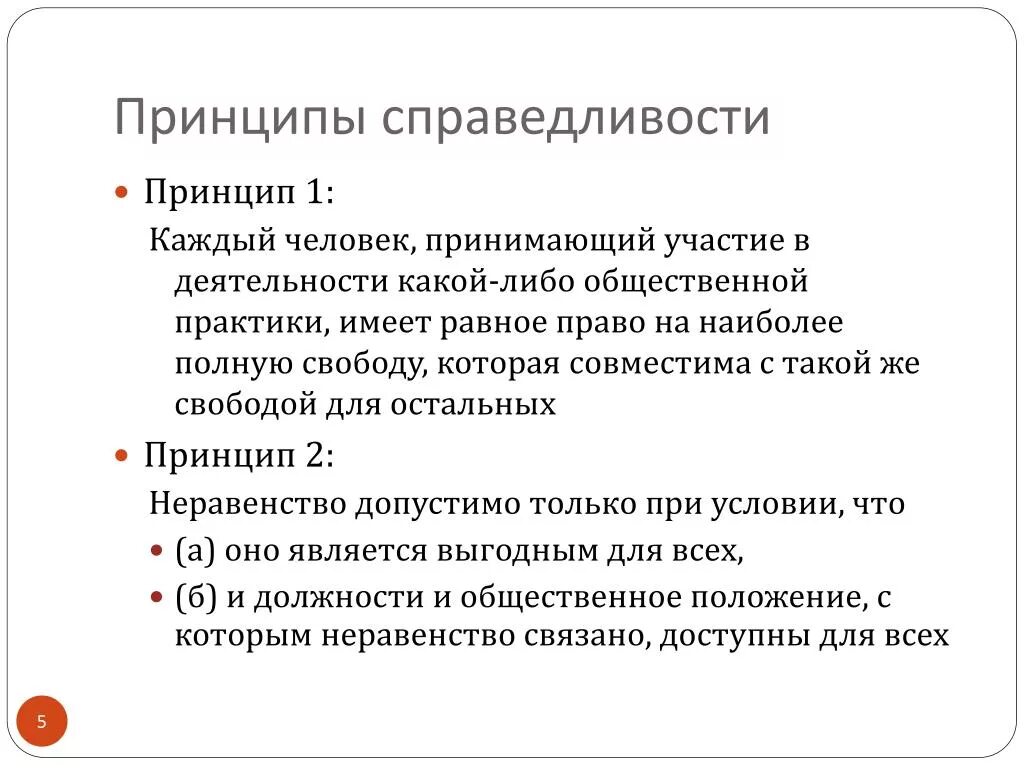 Принципы справедливости

Принцип 1:

Каждый человек, принимающий участие в деятельности какой-либо общественной практики, имеет равное право на наиболее полную свободу, которая совместима с такой же свободой для остальных

Принцип 2:

Неравенство допустимо только при условии, что

(а) оно является выгодным для всех,

(б) и должности и общественное положение, с которым неравенство связано, доступны для всех

5